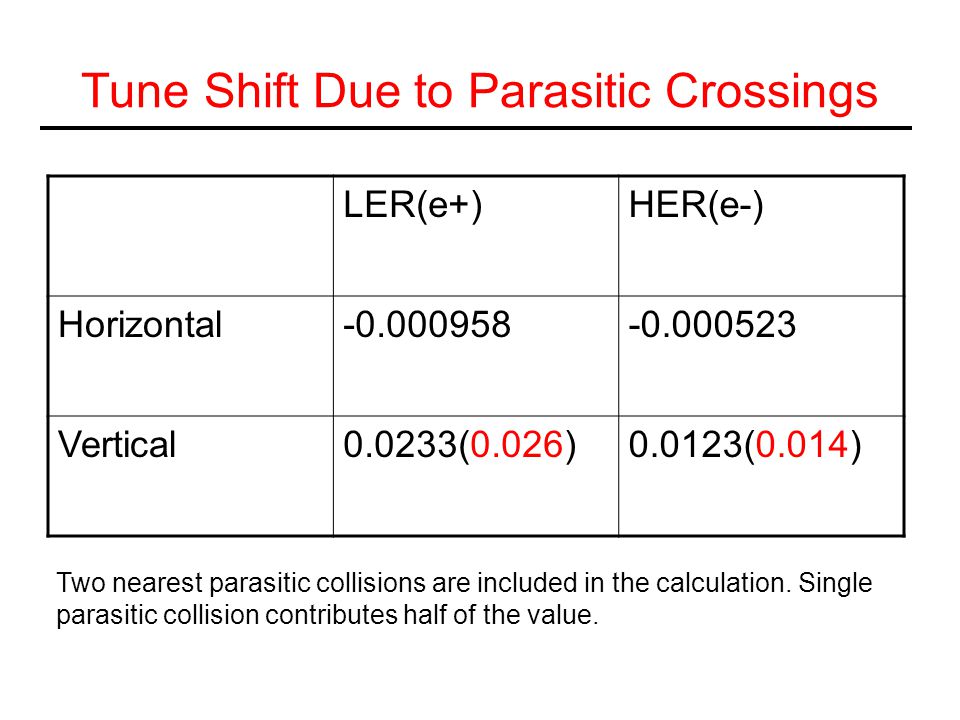 Tune Shift Due to Parasitic Crossings

| | LER(e+) | HER(e-) |
|---|---|---|
| Horizontal | -0.000958 | -0.000523 |
| Vertical | 0.0233(0.026) | 0.0123(0.014) |

Two nearest parasitic collisions are included in the calculation. Single parasitic collision contributes half of the value.